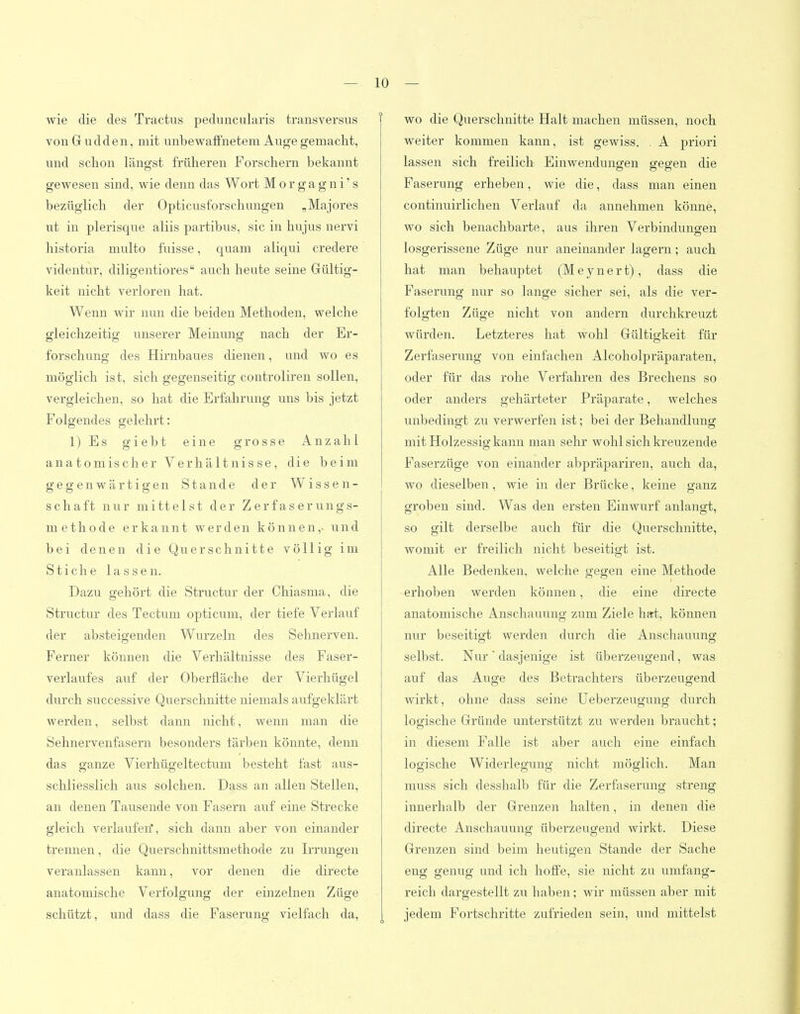 — 10 —

wie die des Tractus peduncularis transversus von Gudden, mit unbewaffnetem Auge gemacht, und schon längst früheren Forschern bekannt gewesen sind, wie denn das Wort Morgagni's bezüglich der Opticusforschungen „Majores ut in plerisque aliis partibus, sic in hujus nervi historia multo fuisse, quam aliqui credere videntur, diligentiores“ auch heute seine Gültigkeit nicht verloren hat.

Wenn wir nun die beiden Methoden, welche gleichzeitig unserer Meinung nach der Erforschung des Hirnbaues dienen, und wo es möglich ist, sich gegenseitig controliren sollen, vergleichen, so hat die Erfahrung uns bis jetzt Folgendes gelehrt:

1) Es giebt eine grosse Anzahl anatomischer Verhältnisse, die beim gegenwärtigen Stande der Wissenschaft nur mittelst der Zerfaserungsmethode erkannt werden können, und bei denen die Querschnitte völlig im Stiche lassen.

Dazu gehört die Structur der Chiasma, die Structur des Tectum opticum, der tiefe Verlauf der absteigenden Wurzeln des Sehnerven. Ferner können die Verhältnisse des Faserverlaufes auf der Oberfläche der Vierhügel durch successive Querschnitte niemals aufgeklärt werden, selbst dann nicht, wenn man die Sehnervenfasern besonders färben könnte, denn das ganze Vierhügeltectum besteht fast ausschliesslich aus solchen. Dass an allen Stellen, an denen Tausende von Fasern auf eine Strecke gleich verlaufen, sich dann aber von einander trennen, die Querschnittsmethode zu Irrungen veranlassen kann, vor denen die directe anatomische Verfolgung der einzelnen Züge schützt, und dass die Faserung vielfach da, wo die Querschnitte Halt machen müssen, noch weiter kommen kann, ist gewiss. A priori lassen sich freilich Einwendungen gegen die Faserung erheben, wie die, dass man einen continuirlichen Verlauf da annehmen könne, wo sich benachbarte, aus ihren Verbindungen losgerissene Züge nur aneinander lagern; auch hat man behauptet (Meynert), dass die Faserung nur so lange sicher sei, als die verfolgten Züge nicht von andern durchkreuzt würden. Letzteres hat wohl Gültigkeit für Zerfaserung von einfachen Alcoholpräparaten, oder für das rohe Verfahren des Brechens so oder anders gehärteter Präparate, welches unbedingt zu verwerfen ist; bei der Behandlung mit Holzessig kann man sehr wohl sich kreuzende Faserzüge von einander abpräpariren, auch da, wo dieselben, wie in der Brücke, keine ganz groben sind. Was den ersten Einwurf anlangt, so gilt derselbe auch für die Querschnitte, womit er freilich nicht beseitigt ist.

Alle Bedenken, welche gegen eine Methode erhoben werden können, die eine directe anatomische Anschauung zum Ziele hat, können nur beseitigt werden durch die Anschauung selbst. Nur dasjenige ist überzeugend, was auf das Auge des Betrachters überzeugend wirkt, ohne dass seine Ueberzeugung durch logische Gründe unterstützt zu werden braucht; in diesem Falle ist aber auch eine einfach logische Widerlegung nicht möglich. Man muss sich desshalb für die Zerfaserung streng innerhalb der Grenzen halten, in denen die directe Anschauung überzeugend wirkt. Diese Grenzen sind beim heutigen Stande der Sache eng genug und ich hoffe, sie nicht zu umfangreich dargestellt zu haben; wir müssen aber mit jedem Fortschritte zufrieden sein, und mittelst